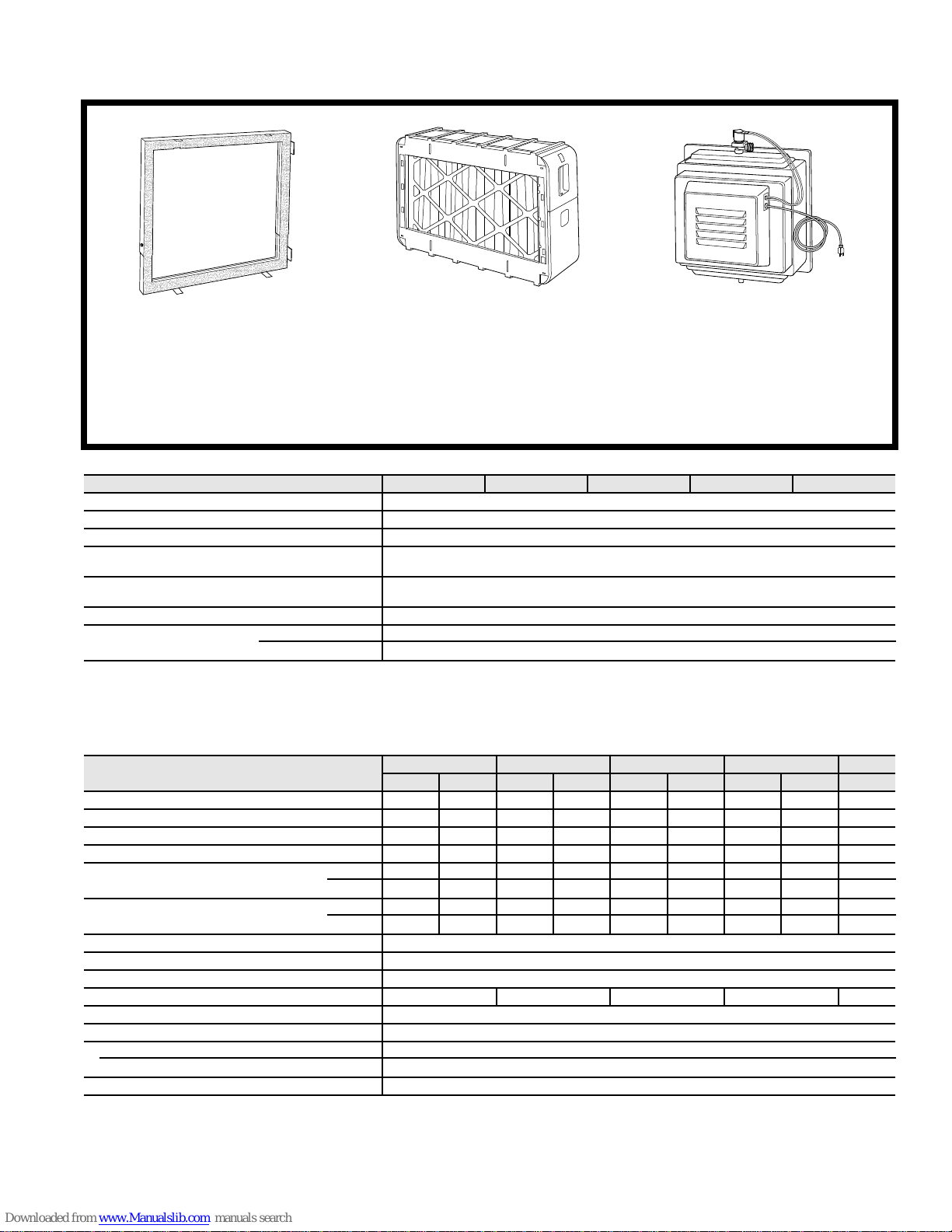 Downloaded from www.Manualslib.com manuals search